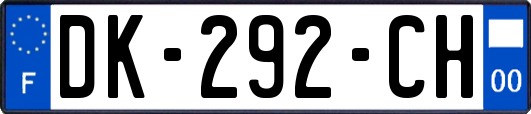 F

DK-292-CH

00